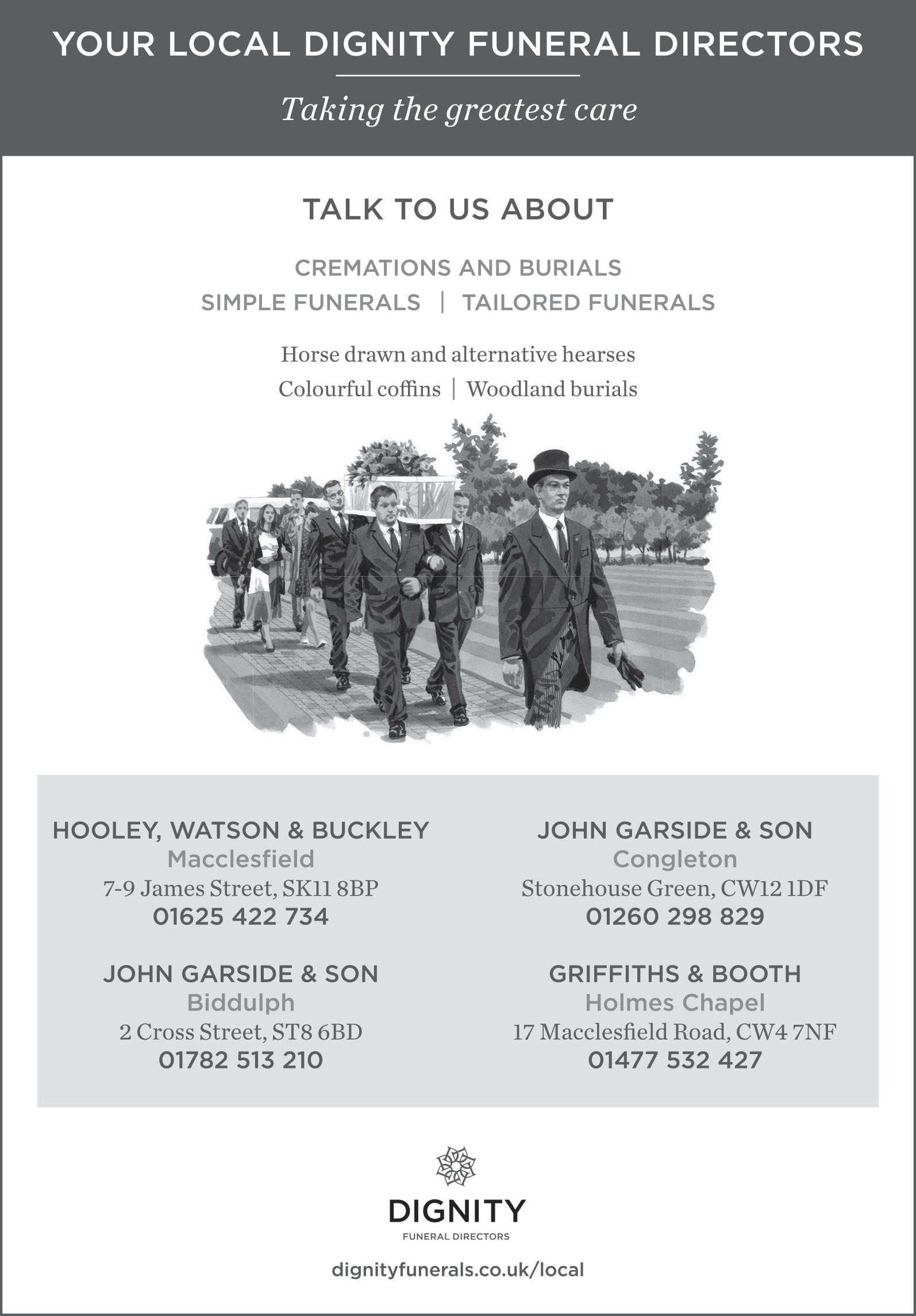 YOUR LOCAL DIGNITY FUNERAL DIRECTORS

Taking the greatest care

TALK TO US ABOUT

CREMATIONS AND BURIALS
SIMPLE FUNERALS | TAILORED FUNERALS

Horse drawn and alternative hearses
Colourful coffins | Woodland burials

HOOLEY, WATSON & BUCKLEY
Macclesfield
7-9 James Street, SK11 8BP
01625 422 734

JOHN GARSIDE & SON
Biddulph
2 Cross Street, ST8 6BD
01782 513 210

JOHN GARSIDE & SON
Congleton
Stonehouse Green, CW12 1DF
01260 298 829

GRIFFITHS & BOOTH
Holmes Chapel
17 Macclesfield Road, CW4 7NF
01477 532 427

DIGNITY
FUNERAL DIRECTORS

dignityfunerals.co.uk/local